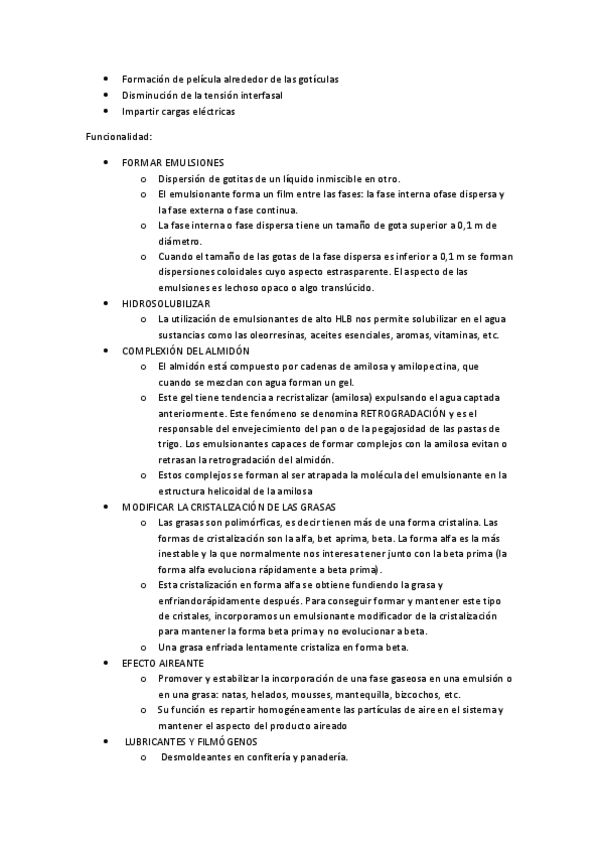 • Formación de película alrededor de las gotículas
• Disminución de la tensión interfasal
• Impartir cargas eléctricas

Funcionalidad:

• FORMAR EMULSIONES
  o Dispersión de gotitas de un líquido inmiscible en otro.
  o El emulsionante forma un film entre las fases: la fase interna ofase dispersa y la fase externa o fase continua.
  o La fase interna o fase dispersa tiene un tamaño de gota superior a 0,1 m de diámetro.
  o Cuando el tamaño de las gotas de la fase dispersa es inferior a 0,1 m se forman dispersiones coloidales cuyo aspecto estrasparente. El aspecto de las emulsiones es lechoso opaco o algo translúcido.
• HIDROSOLUBILIZAR
  o La utilización de emulsionantes de alto HLB nos permite solubilizar en el agua sustancias como las oleorresinas, aceites esenciales, aromas, vitaminas, etc.
• COMPLEXIÓN DEL ALMIDÓN
  o El almidón está compuesto por cadenas de amilosa y amilopectina, que cuando se mezclan con agua forman un gel.
  o Este gel tiene tendencia a recristalizar (amilosa) expulsando el agua captada anteriormente. Este fenómeno se denomina RETROGRADACIÓN y es el responsable del envejecimiento del pan o de la pegajosidad de las pastas de trigo. Los emulsionantes capaces de formar complejos con la amilosa evitan o retrasan la retrogradación del almidón.
  o Estos complejos se forman al ser atrapada la molécula del emulsionante en la estructura helicoidal de la amilosa
• MODIFICAR LA CRISTALIZACIÓN DE LAS GRASAS
  o Las grasas son polimórficas, es decir tienen más de una forma cristalina. Las formas de cristalización son la alfa, bet aprima, beta. La forma alfa es la más inestable y la que normalmente nos interesa tener junto con la beta prima (la forma alfa evoluciona rápidamente a beta prima).
  o Esta cristalización en forma alfa se obtiene fundiendo la grasa y enfriandorápidamente después. Para conseguir formar y mantener este tipo de cristales, incorporamos un emulsionante modificador de la cristalización para mantener la forma beta prima y no evolucionar a beta.
  o Una grasa enfriada lentamente cristaliza en forma beta.
• EFECTO AIREANTE
  o Promover y estabilizar la incorporación de una fase gaseosa en una emulsión o en una grasa: natas, helados, mousses, mantequilla, bizcochos, etc.
  o Su función es repartir homogéneamente las partículas de aire en el sistema y mantener el aspecto del producto aireado
• LUBRICANTES Y FILMÓGENOS
  o Desmoldeantes en confitería y panadería.